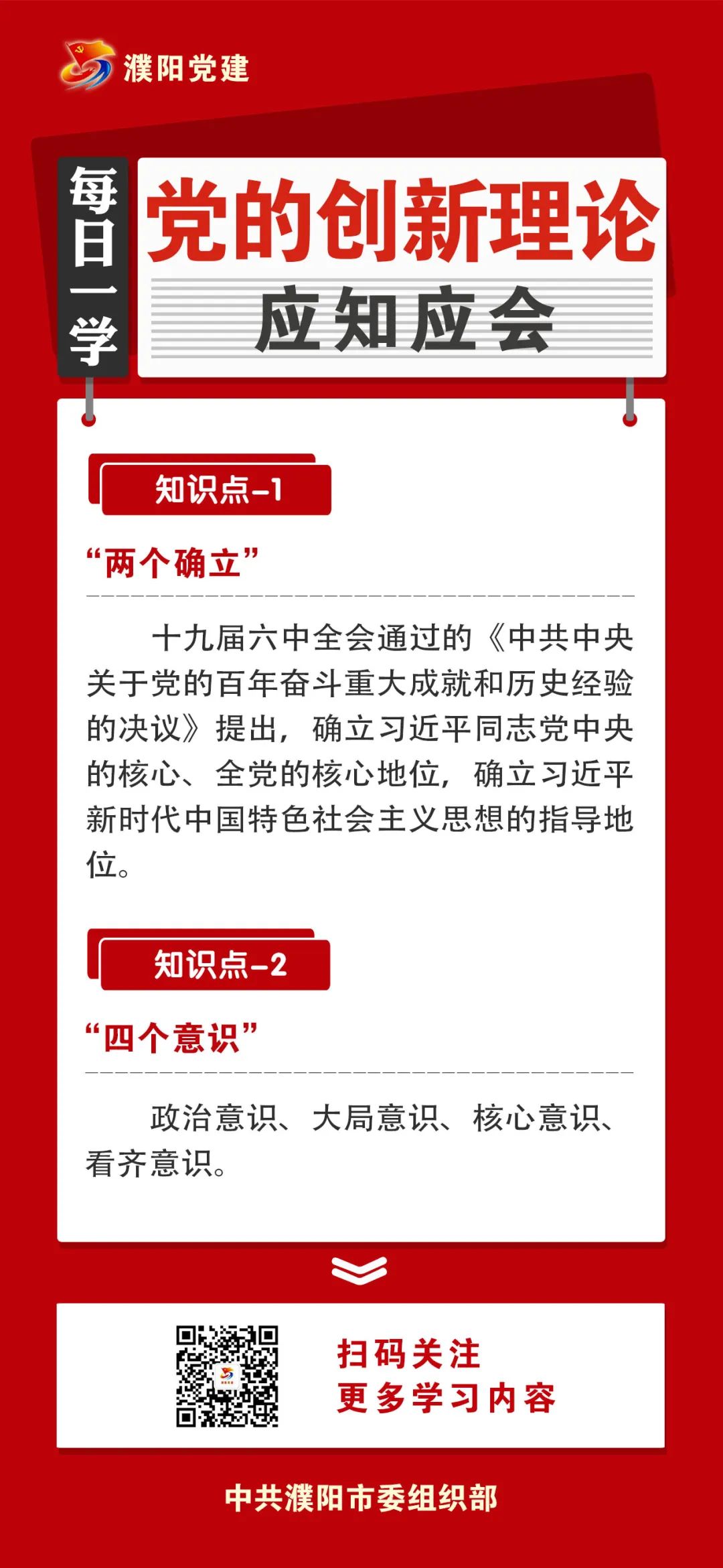 濮阳党建

每日一学

党的创新理论

应知应会

知识点-1

“两个确立”

十九届六中全会通过的《中共中央关于党的百年奋斗重大成就和历史经验的决议》提出，确立习近平同志党中央的核心、全党的核心地位，确立习近平新时代中国特色社会主义思想的指导地位。

知识点-2

“四个意识”

政治意识、大局意识、核心意识、看齐意识。

扫码关注
更多学习内容

中共濮阳市委组织部